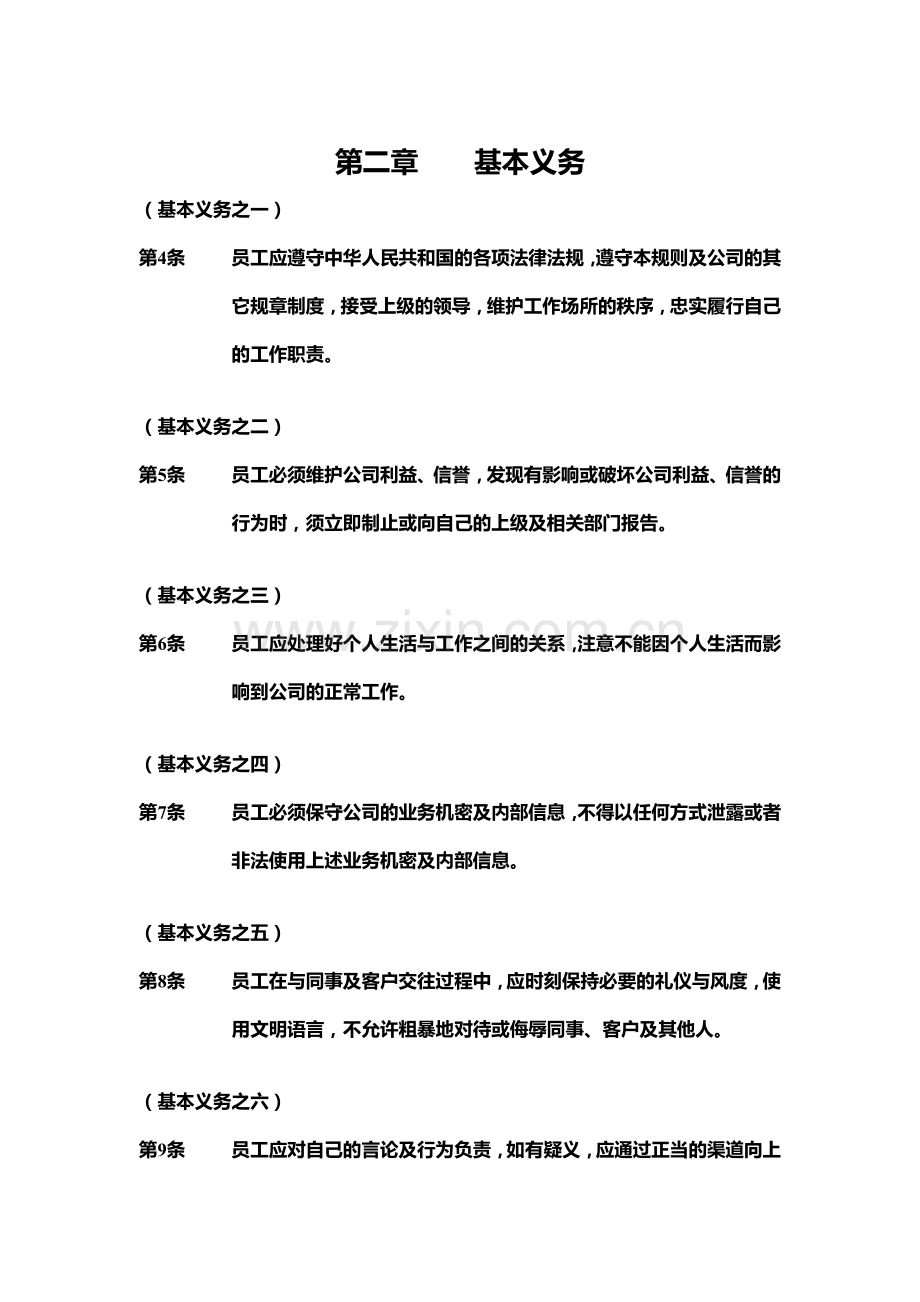 第二章 基本义务

（基本义务之一）

第4条 员工应遵守中华人民共和国的各项法律法规，遵守本规则及公司的其它规章制度，接受上级的领导，维护工作场所的秩序，忠实履行自己的工作职责。

（基本义务之二）

第5条 员工必须维护公司利益、信誉，发现有影响或破坏公司利益、信誉的行为时，须立即制止或向自己的上级及相关部门报告。

（基本义务之三）

第6条 员工应处理好个人生活与工作之间的关系，注意不能因个人生活而影响到公司的正常工作。

（基本义务之四）

第7条 员工必须保守公司的业务机密及内部信息，不得以任何方式泄露或者非法使用上述业务机密及内部信息。

（基本义务之五）

第8条 员工在与同事及客户交往过程中，应时刻保持必要的礼仪与风度，使用文明语言，不允许粗暴地对待或侮辱同事、客户及其他人。

（基本义务之六）

第9条 员工应对自己的言论及行为负责，如有疑义，应通过正当的渠道向上

www.zixin.com.cn